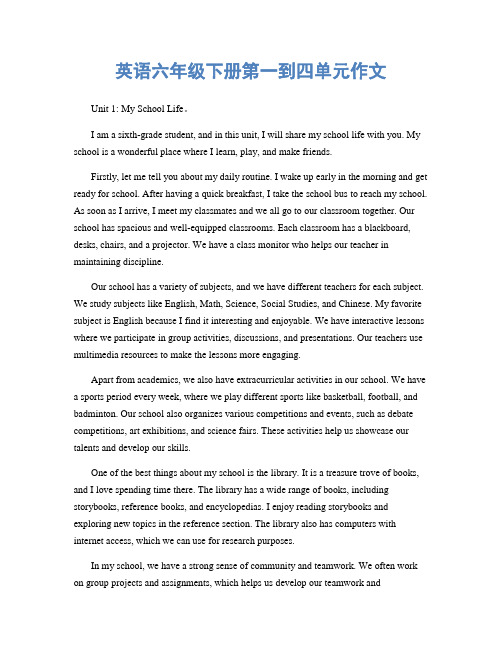 英语六年级下册第一到四单元作文

Unit 1: My School Life。

I am a sixth-grade student, and in this unit, I will share my school life with you. My school is a wonderful place where I learn, play, and make friends.

Firstly, let me tell you about my daily routine. I wake up early in the morning and get ready for school. After having a quick breakfast, I take the school bus to reach my school. As soon as I arrive, I meet my classmates and we all go to our classroom together. Our school has spacious and well-equipped classrooms. Each classroom has a blackboard, desks, chairs, and a projector. We have a class monitor who helps our teacher in maintaining discipline.

Our school has a variety of subjects, and we have different teachers for each subject. We study subjects like English, Math, Science, Social Studies, and Chinese. My favorite subject is English because I find it interesting and enjoyable. We have interactive lessons where we participate in group activities, discussions, and presentations. Our teachers use multimedia resources to make the lessons more engaging.

Apart from academics, we also have extracurricular activities in our school. We have a sports period every week, where we play different sports like basketball, football, and badminton. Our school also organizes various competitions and events, such as debate competitions, art exhibitions, and science fairs. These activities help us showcase our talents and develop our skills.

One of the best things about my school is the library. It is a treasure trove of books, and I love spending time there. The library has a wide range of books, including storybooks, reference books, and encyclopedias. I enjoy reading storybooks and exploring new topics in the reference section. The library also has computers with internet access, which we can use for research purposes.

In my school, we have a strong sense of community and teamwork. We often work on group projects and assignments, which helps us develop our teamwork and